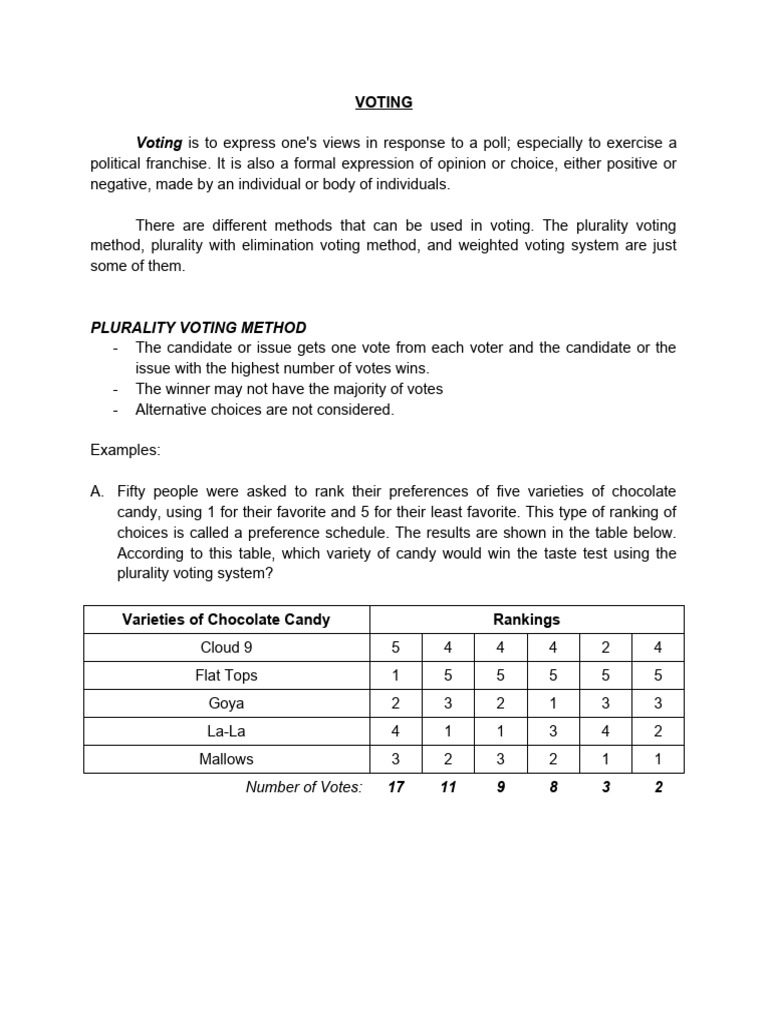 VOTING

Voting is to express one's views in response to a poll; especially to exercise a political franchise. It is also a formal expression of opinion or choice, either positive or negative, made by an individual or body of individuals.

There are different methods that can be used in voting. The plurality voting method, plurality with elimination voting method, and weighted voting system are just some of them.

PLURALITY VOTING METHOD
- The candidate or issue gets one vote from each voter and the candidate or the issue with the highest number of votes wins.
- The winner may not have the majority of votes
- Alternative choices are not considered.

Examples:

A. Fifty people were asked to rank their preferences of five varieties of chocolate candy, using 1 for their favorite and 5 for their least favorite. This type of ranking of choices is called a preference schedule. The results are shown in the table below. According to this table, which variety of candy would win the taste test using the plurality voting system?

| Varieties of Chocolate Candy | Rankings | | | | | |
|---|---|---|---|---|---|---|
| Cloud 9 | 5 | 4 | 4 | 4 | 2 | 4 |
| Flat Tops | 1 | 5 | 5 | 5 | 5 | 5 |
| Goya | 2 | 3 | 2 | 1 | 3 | 3 |
| La-La | 4 | 1 | 1 | 3 | 4 | 2 |
| Mallows | 3 | 2 | 3 | 2 | 1 | 1 |
| Number of Votes: | 17 | 11 | 9 | 8 | 3 | 2 |